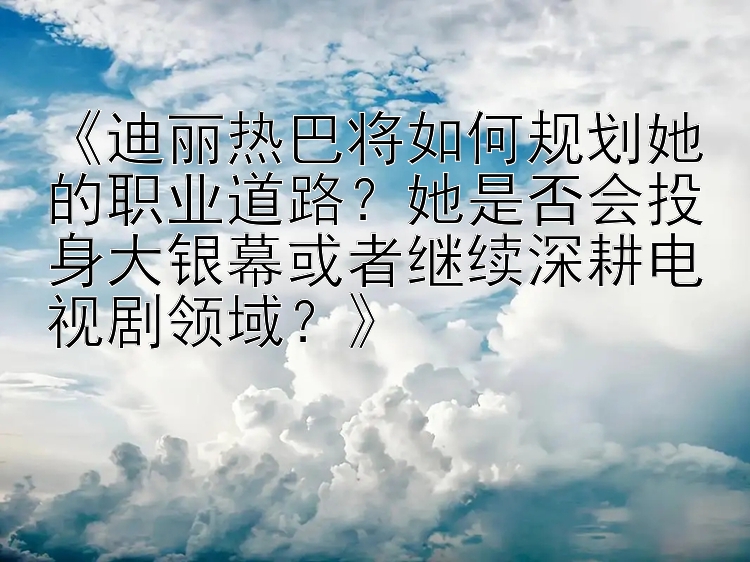 《迪丽热巴将如何规划她的职业道路？她是否会投身大银幕或者继续深耕电视剧领域？》